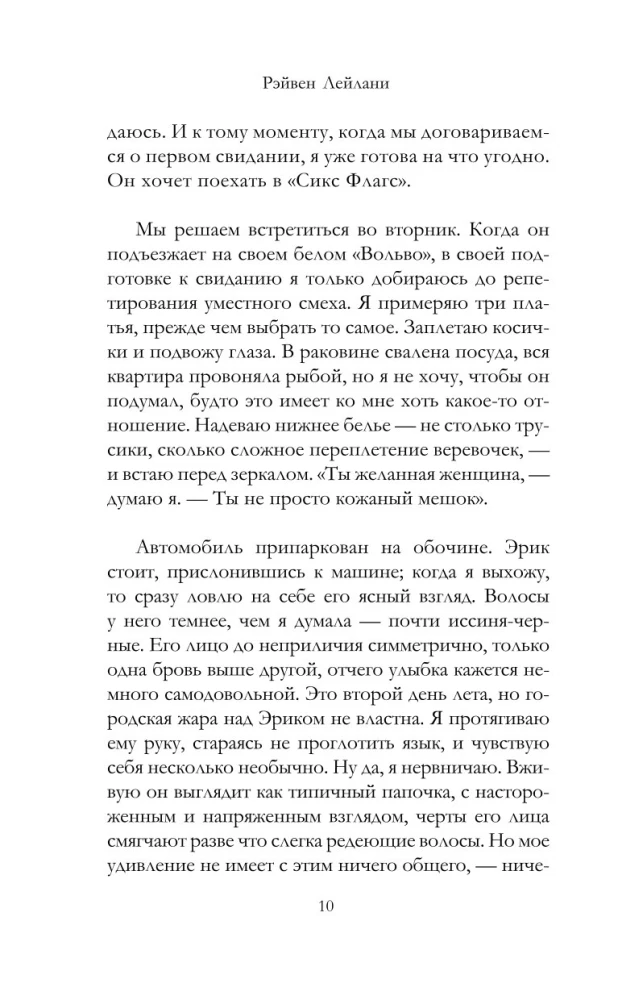 Рэйвен Лейлани

даюсь. И к тому моменту, когда мы договариваемся о первом свидании, я уже готова на что угодно. Он хочет поехать в «Сикс Флагс».

Мы решаем встретиться во вторник. Когда он подъезжает на своем белом «Вольво», в своей подготовке к свиданию я только добираюсь до репетирования уместного смеха. Я примеряю три платья, прежде чем выбрать то самое. Заплетаю косички и подвожу глаза. В раковине свалена посуда, вся квартира провоняла рыбой, но я не хочу, чтобы он подумал, будто это имеет ко мне хоть какое-то отношение. Надеваю нижнее белье — не столько трусики, сколько сложное переплетение веревочек, — и встаю перед зеркалом. «Ты желанная женщина, — думаю я. — Ты не просто кожаный мешок».

Автомобиль припаркован на обочине. Эрик стоит, прислонившись к машине; когда я выхожу, то сразу ловлю на себе его ясный взгляд. Волосы у него темнее, чем я думала — почти иссиня-черные. Его лицо до неприличия симметрично, только одна бровь выше другой, отчего улыбка кажется немного самодовольной. Это второй день лета, но городская жара над Эриком не властна. Я протягиваю ему руку, стараясь не проглотить язык, и чувствую себя несколько необычно. Ну да, я нервничаю. Вживую он выглядит как типичный папочка, с настороженным и напряженным взглядом, черты его лица смягчают разве что слегка редеющие волосы. Но мое удивление не имеет с этим ничего общего, — ниче-

10